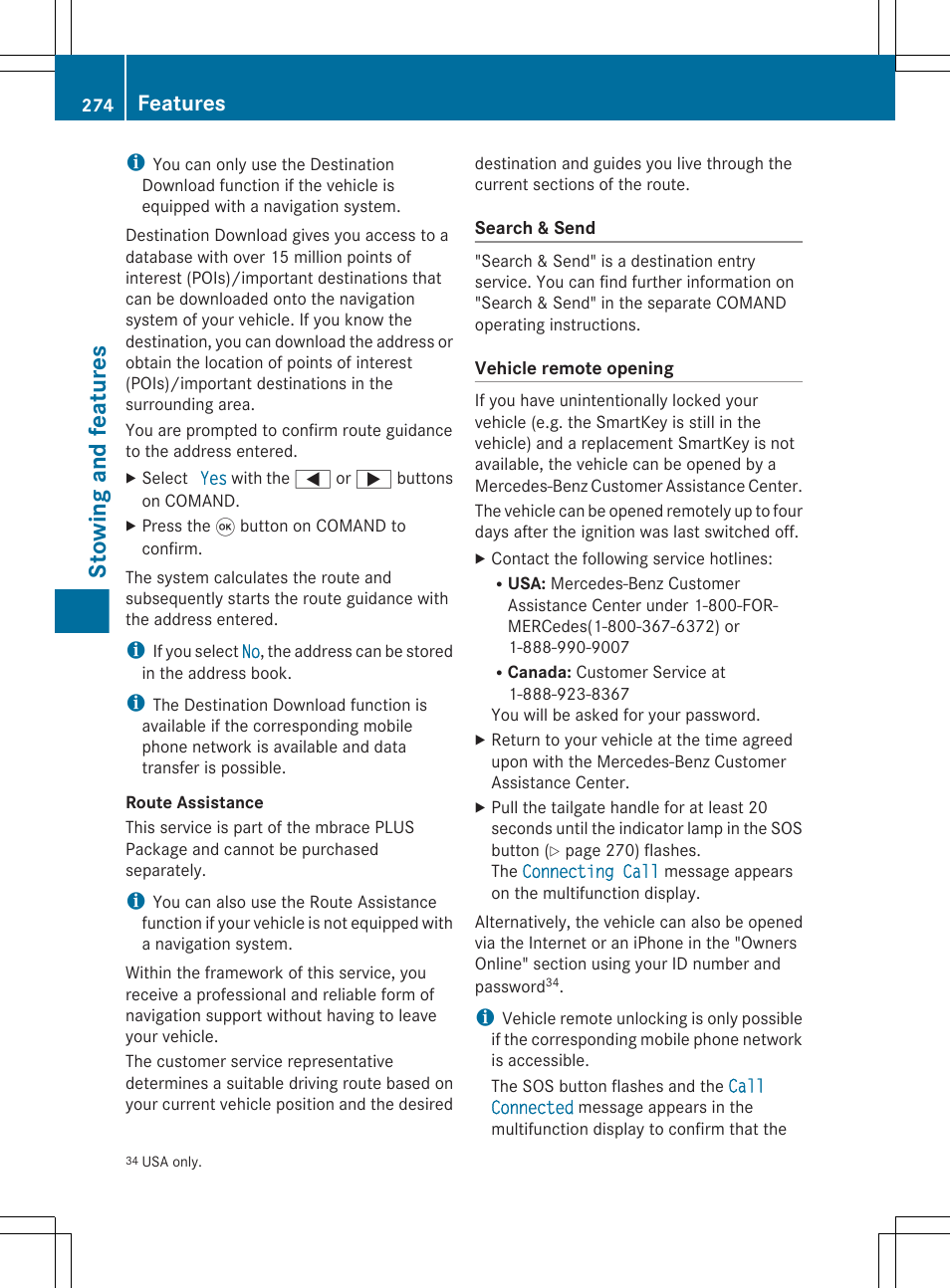 274 Features

Stowing and features

You can only use the Destination Download function if the vehicle is equipped with a navigation system.

Destination Download gives you access to a database with over 15 million points of interest (POIs)/important destinations that can be downloaded onto the navigation system of your vehicle. If you know the destination, you can download the address or obtain the location of points of interest (POIs)/important destinations in the surrounding area.

You are prompted to confirm route guidance to the address entered.

▶ Select Yes with the ◀ or ▶ buttons on COMAND.

▶ Press the OK button on COMAND to confirm.

The system calculates the route and subsequently starts the route guidance with the address entered.

If you select No, the address can be stored in the address book.

The Destination Download function is available if the corresponding mobile phone network is available and data transfer is possible.

Route Assistance

This service is part of the mbrace PLUS Package and cannot be purchased separately.

You can also use the Route Assistance function if your vehicle is not equipped with a navigation system.

Within the framework of this service, you receive a professional and reliable form of navigation support without having to leave your vehicle.

The customer service representative determines a suitable driving route based on your current vehicle position and the desired destination and guides you live through the current sections of the route.

Search & Send

"Search & Send" is a destination entry service. You can find further information on "Search & Send" in the separate COMAND operating instructions.

Vehicle remote opening

If you have unintentionally locked your vehicle (e.g. the SmartKey is still in the vehicle) and a replacement SmartKey is not available, the vehicle can be opened by a Mercedes-Benz Customer Assistance Center.

The vehicle can be opened remotely up to four days after the ignition was last switched off.

▶ Contact the following service hotlines:

• USA: Mercedes-Benz Customer Assistance Center under 1-800-FOR-MERCedes(1-800-367-6372) or 1-888-990-9007

• Canada: Customer Service at 1-888-923-8367

You will be asked for your password.

▶ Return to your vehicle at the time agreed upon with the Mercedes-Benz Customer Assistance Center.

▶ Pull the tailgate handle for at least 20 seconds until the indicator lamp in the SOS button (▷ page 270) flashes.
The Connecting Call message appears on the multifunction display.

Alternatively, the vehicle can also be opened via the Internet or an iPhone in the "Owners Online" section using your ID number and password$^{34}$.

Vehicle remote unlocking is only possible if the corresponding mobile phone network is accessible.

The SOS button flashes and the Call Connected message appears in the multifunction display to confirm that the

34 USA only.